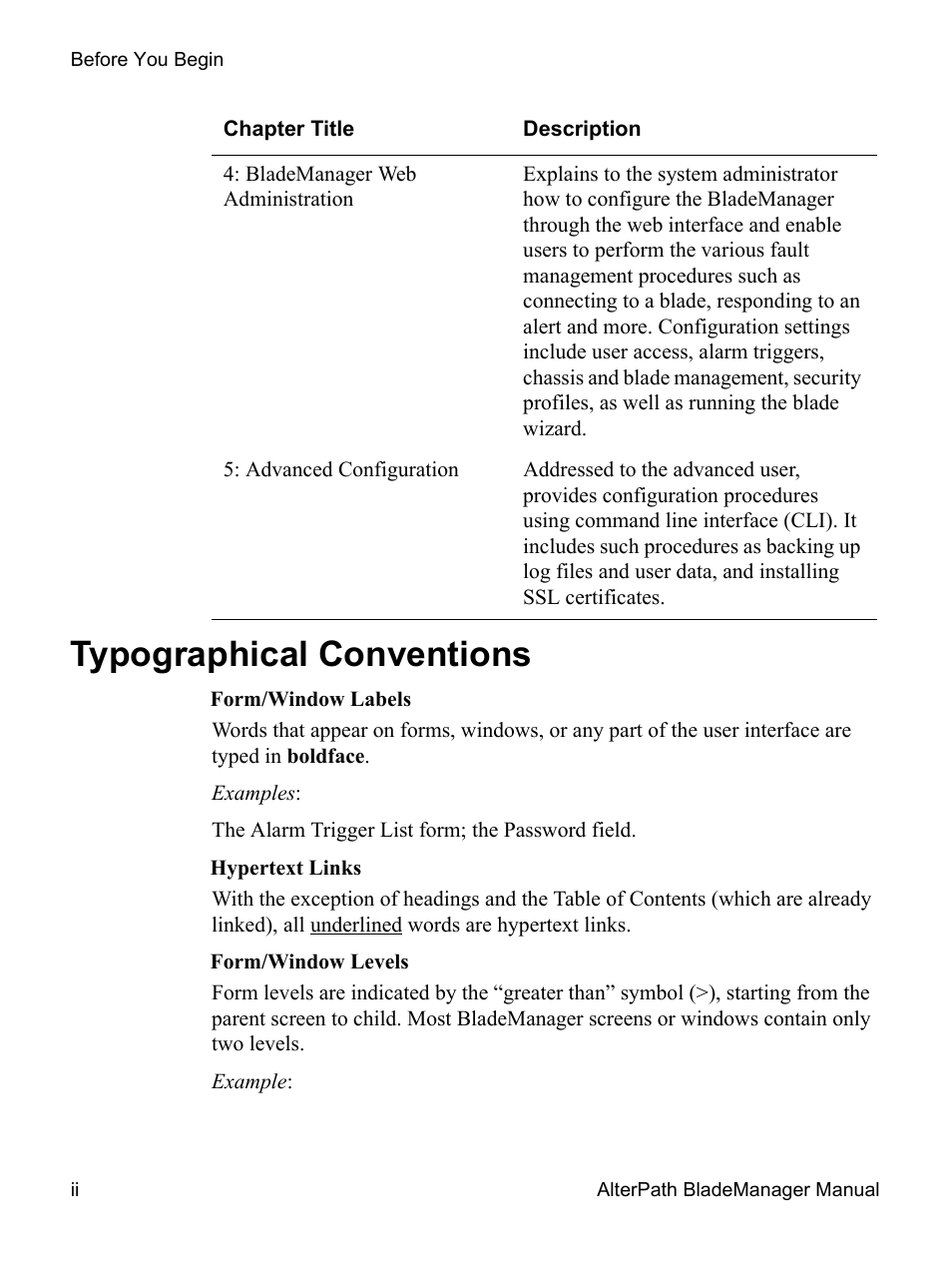 Before You Begin

| Chapter Title | Description |
|---|---|
| 4: BladeManager Web Administration | Explains to the system administrator how to configure the BladeManager through the web interface and enable users to perform the various fault management procedures such as connecting to a blade, responding to an alert and more. Configuration settings include user access, alarm triggers, chassis and blade management, security profiles, as well as running the blade wizard. |
| 5: Advanced Configuration | Addressed to the advanced user, provides configuration procedures using command line interface (CLI). It includes such procedures as backing up log files and user data, and installing SSL certificates. |

Typographical Conventions

Form/Window Labels

Words that appear on forms, windows, or any part of the user interface are typed in boldface.

Examples:

The Alarm Trigger List form; the Password field.

Hypertext Links

With the exception of headings and the Table of Contents (which are already linked), all underlined words are hypertext links.

Form/Window Levels

Form levels are indicated by the “greater than” symbol (>), starting from the parent screen to child. Most BladeManager screens or windows contain only two levels.

Example:

ii

AlterPath BladeManager Manual